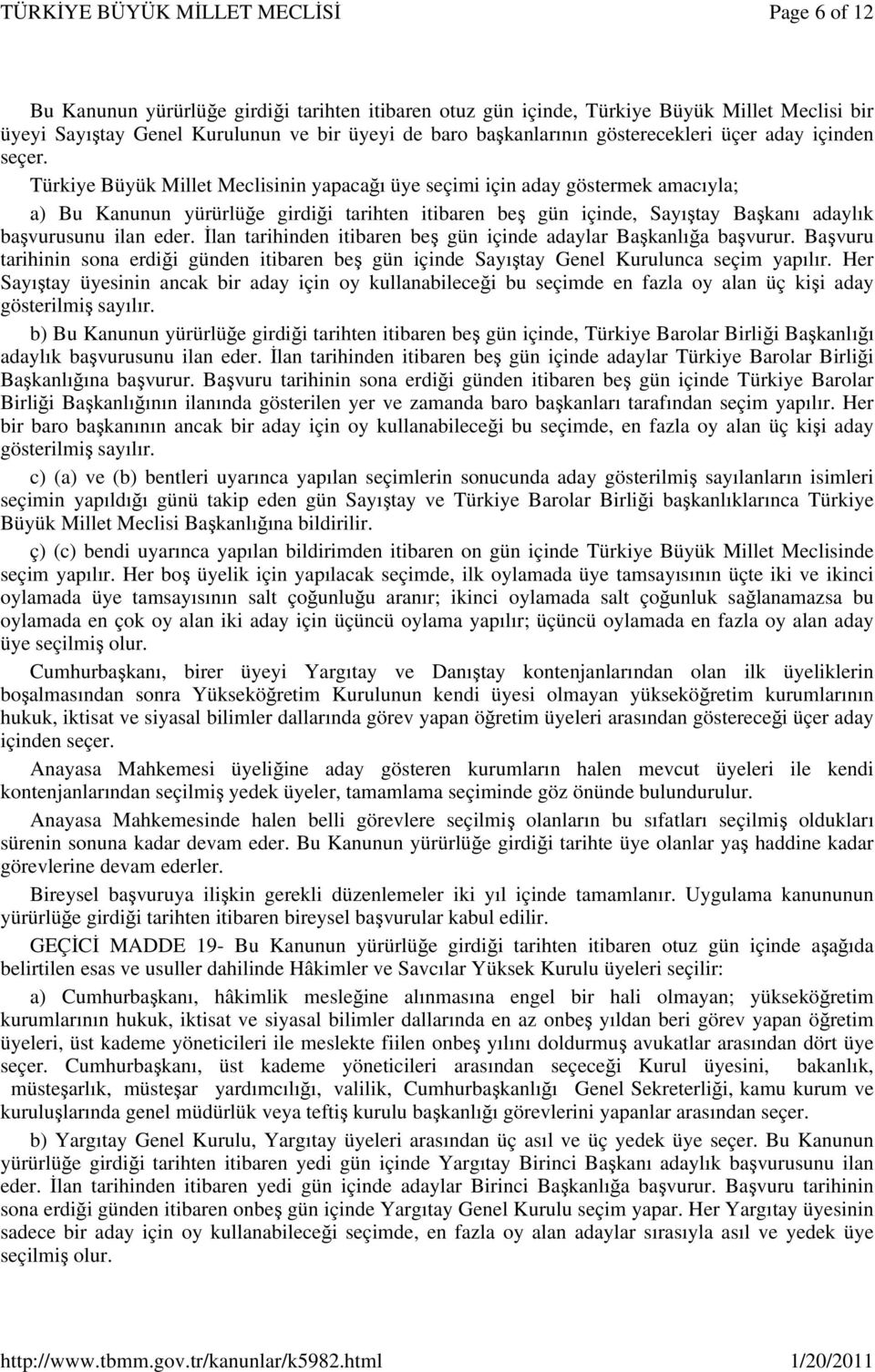 TÜRKİYE BÜYÜK MİLLET MECLİSİ Page 6 of 12

Bu Kanunun yürürlüğe girdiği tarihten itibaren otuz gün içinde, Türkiye Büyük Millet Meclisi bir üyeyi Sayıştay Genel Kurulunun ve bir üyeyi de baro başkanlarının gösterecekleri üçer aday içinden seçer.

Türkiye Büyük Millet Meclisinin yapacağı üye seçimi için aday göstermek amacıyla;

a) Bu Kanunun yürürlüğe girdiği tarihten itibaren beş gün içinde, Sayıştay Başkanı adaylık başvurusunu ilan eder. İlan tarihinden itibaren beş gün içinde adaylar Başkanlığa başvurur. Başvuru tarihinin sona erdiği günden itibaren beş gün içinde Sayıştay Genel Kurulunca seçim yapılır. Her Sayıştay üyesinin ancak bir aday için oy kullanabileceği bu seçimde en fazla oy alan üç kişi aday gösterilmiş sayılır.

b) Bu Kanunun yürürlüğe girdiği tarihten itibaren beş gün içinde, Türkiye Barolar Birliği Başkanlığı adaylık başvurusunu ilan eder. İlan tarihinden itibaren beş gün içinde adaylar Türkiye Barolar Birliği Başkanlığına başvurur. Başvuru tarihinin sona erdiği günden itibaren beş gün içinde Türkiye Barolar Birliği Başkanlığının ilanında gösterilen yer ve zamanda baro başkanları tarafından seçim yapılır. Her bir baro başkanının ancak bir aday için oy kullanabileceği bu seçimde, en fazla oy alan üç kişi aday gösterilmiş sayılır.

c) (a) ve (b) bentleri uyarınca yapılan seçimlerin sonucunda aday gösterilmiş sayılanların isimleri seçimin yapıldığı günü takip eden gün Sayıştay ve Türkiye Barolar Birliği başkanlıklarınca Türkiye Büyük Millet Meclisi Başkanlığına bildirilir.

ç) (c) bendi uyarınca yapılan bildirimden itibaren on gün içinde Türkiye Büyük Millet Meclisinde seçim yapılır. Her boş üyelik için yapılacak seçimde, ilk oylamada üye tamsayısının üçte iki ve ikinci oylamada üye tamsayısının salt çoğunluğu aranır; ikinci oylamada salt çoğunluk sağlanamazsa bu oylamada en çok oy alan iki aday için üçüncü oylama yapılır; üçüncü oylamada en fazla oy alan aday üye seçilmiş olur.

Cumhurbaşkanı, birer üyeyi Yargıtay ve Danıştay kontenjanlarından olan ilk üyeliklerin boşalmasından sonra Yükseköğretim Kurulunun kendi üyesi olmayan yükseköğretim kurumlarının hukuk, iktisat ve siyasal bilimler dallarında görev yapan öğretim üyeleri arasından göstereceği üçer aday içinden seçer.

Anayasa Mahkemesi üyeliğine aday gösteren kurumların halen mevcut üyeleri ile kendi kontenjanlarından seçilmiş yedek üyeler, tamamlama seçiminde göz önünde bulundurulur.

Anayasa Mahkemesinde halen belli görevlere seçilmiş olanların bu sıfatları seçilmiş oldukları sürenin sonuna kadar devam eder. Bu Kanunun yürürlüğe girdiği tarihte üye olanlar yaş haddine kadar görevlerine devam ederler.

Bireysel başvuruya ilişkin gerekli düzenlemeler iki yıl içinde tamamlanır. Uygulama kanununun yürürlüğe girdiği tarihten itibaren bireysel başvurular kabul edilir.

GEÇİCİ MADDE 19- Bu Kanunun yürürlüğe girdiği tarihten itibaren otuz gün içinde aşağıda belirtilen esas ve usuller dahilinde Hâkimler ve Savcılar Yüksek Kurulu üyeleri seçilir:

a) Cumhurbaşkanı, hâkimlik mesleğine alınmasına engel bir hali olmayan; yükseköğretim kurumlarının hukuk, iktisat ve siyasal bilimler dallarında en az onbeş yıldan beri görev yapan öğretim üyeleri, üst kademe yöneticileri ile meslekte fiilen onbeş yılını doldurmuş avukatlar arasından dört üye seçer. Cumhurbaşkanı, üst kademe yöneticileri arasından seçeceği Kurul üyesini, bakanlık, müsteşarlık, müsteşar yardımcılığı, valilik, Cumhurbaşkanlığı Genel Sekreterliği, kamu kurum ve kuruluşlarında genel müdürlük veya teftiş kurulu başkanlığı görevlerini yapanlar arasından seçer.

b) Yargıtay Genel Kurulu, Yargıtay üyeleri arasından üç asıl ve üç yedek üye seçer. Bu Kanunun yürürlüğe girdiği tarihten itibaren yedi gün içinde Yargıtay Birinci Başkanı adaylık başvurusunu ilan eder. İlan tarihinden itibaren yedi gün içinde adaylar Birinci Başkanlığa başvurur. Başvuru tarihinin sona erdiği günden itibaren onbeş gün içinde Yargıtay Genel Kurulu seçim yapar. Her Yargıtay üyesinin sadece bir aday için oy kullanabileceği seçimde, en fazla oy alan adaylar sırasıyla asıl ve yedek üye seçilmiş olur.

http://www.tbmm.gov.tr/kanunlar/k5982.html 1/20/2011